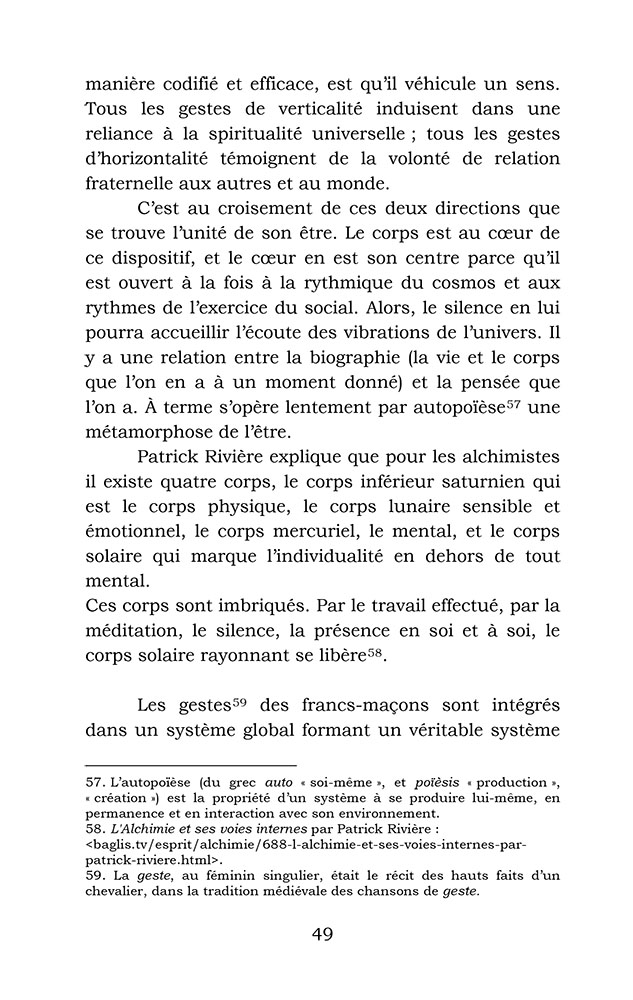 manière codifié et efficace, est qu'il véhicule un sens. Tous les gestes de verticalité induisent dans une reliance à la spiritualité universelle ; tous les gestes d'horizontalité témoignent de la volonté de relation fraternelle aux autres et au monde.

C'est au croisement de ces deux directions que se trouve l'unité de son être. Le corps est au cœur de ce dispositif, et le cœur en est son centre parce qu'il est ouvert à la fois à la rythmique du cosmos et aux rythmes de l'exercice du social. Alors, le silence en lui pourra accueillir l'écoute des vibrations de l'univers. Il y a une relation entre la biographie (la vie et le corps que l'on en a à un moment donné) et la pensée que l'on a. À terme s'opère lentement par autopoïèse$^{57}$ une métamorphose de l'être.

Patrick Rivière explique que pour les alchimistes il existe quatre corps, le corps inférieur saturnien qui est le corps physique, le corps lunaire sensible et émotionnel, le corps mercuriel, le mental, et le corps solaire qui marque l'individualité en dehors de tout mental.
Ces corps sont imbriqués. Par le travail effectué, par la méditation, le silence, la présence en soi et à soi, le corps solaire rayonnant se libère$^{58}$.

Les gestes$^{59}$ des francs-maçons sont intégrés dans un système global formant un véritable système

57. L'autopoïèse (du grec auto « soi-même », et poïèsis « production », « création ») est la propriété d'un système à se produire lui-même, en permanence et en interaction avec son environnement.
58. L'Alchimie et ses voies internes par Patrick Rivière : <baglis.tv/esprit/alchimie/688-l-alchimie-et-ses-voies-internes-par-patrick-riviere.html>.
59. La geste, au féminin singulier, était le récit des hauts faits d'un chevalier, dans la tradition médiévale des chansons de geste.

49